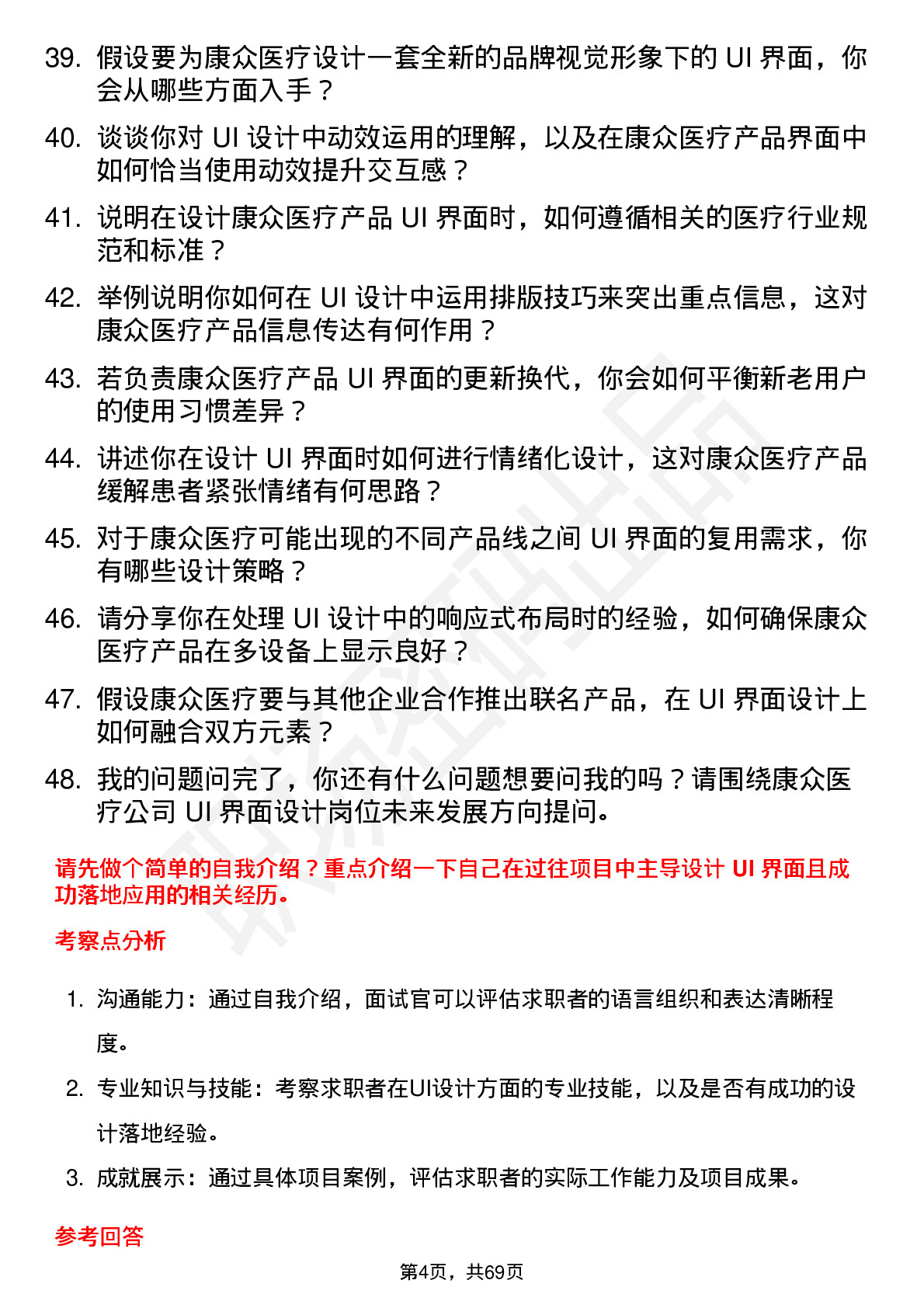 39. 假设要为康众医疗设计一套全新的品牌视觉形象下的 UI 界面，你会从哪些方面入手？

40. 谈谈你对 UI 设计中动效运用的理解，以及在康众医疗产品界面中如何恰当使用动效提升交互感？

41. 说明在设计康众医疗产品 UI 界面时，如何遵循相关的医疗行业规范和标准？

42. 举例说明你如何在 UI 设计中运用排版技巧来突出重点信息，这对康众医疗产品信息传达有何作用？

43. 若负责康众医疗产品 UI 界面的更新换代，你会如何平衡新老用户的使用习惯差异？

44. 讲述你在设计 UI 界面时如何进行情绪化设计，这对康众医疗产品缓解患者紧张情绪有何思路？

45. 对于康众医疗可能出现的不同产品线之间 UI 界面的复用需求，你有哪些设计策略？

46. 请分享你在处理 UI 设计中的响应式布局时的经验，如何确保康众医疗产品在多设备上显示良好？

47. 假设康众医疗要与其他企业合作推出联名产品，在 UI 界面设计上如何融合双方元素？

48. 我的问题问完了，你还有什么问题想要问我的吗？请围绕康众医疗公司 UI 界面设计岗位未来发展方向提问。

请先做个简单的自我介绍？重点介绍一下自己在过往项目中主导设计 UI 界面且成功落地应用的相关经历。

考察点分析

1. 沟通能力：通过自我介绍，面试官可以评估求职者的语言组织和表达清晰程度。

2. 专业知识与技能：考察求职者在UI设计方面的专业技能，以及是否有成功的设计落地经验。

3. 成就展示：通过具体项目案例，评估求职者的实际工作能力及项目成果。

参考回答

第4页，共69页